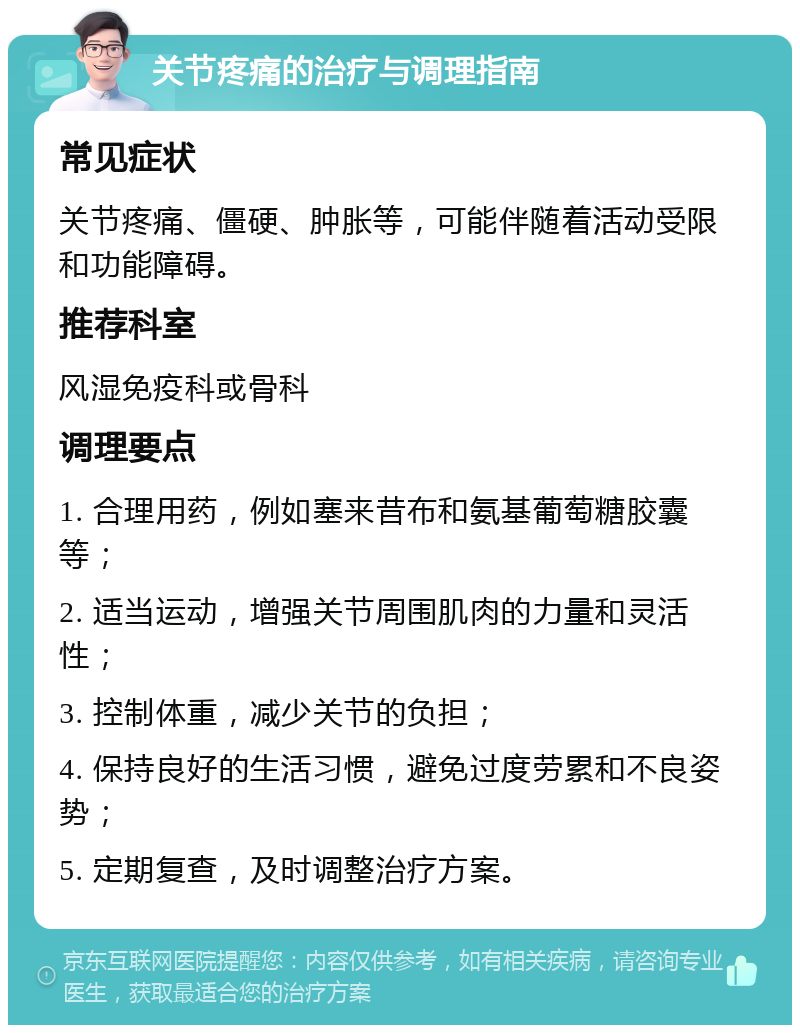 关节疼痛的治疗与调理指南

常见症状

关节疼痛、僵硬、肿胀等，可能伴随着活动受限和功能障碍。

推荐科室

风湿免疫科或骨科

调理要点

1. 合理用药，例如塞来昔布和氨基葡萄糖胶囊等；

2. 适当运动，增强关节周围肌肉的力量和灵活性；

3. 控制体重，减少关节的负担；

4. 保持良好的生活习惯，避免过度劳累和不良姿势；

5. 定期复查，及时调整治疗方案。

京东互联网医院提醒您：内容仅供参考，如有相关疾病，请咨询专业医生，获取最适合您的治疗方案